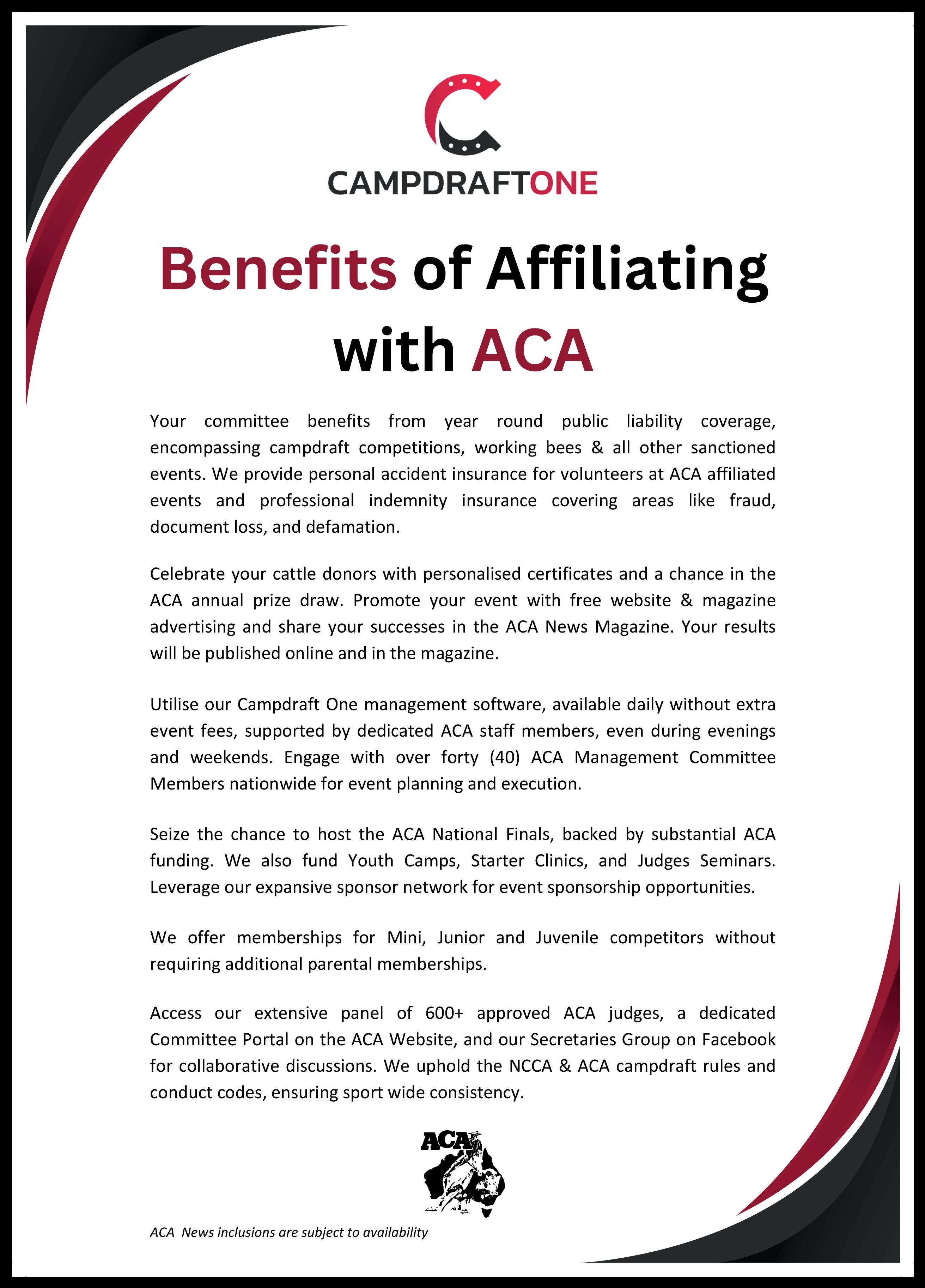 CAMPDRAFTONE

Benefits of Affiliating with ACA

Your committee benefits from year round public liability coverage, encompassing campdraft competitions, working bees & all other sanctioned events. We provide personal accident insurance for volunteers at ACA affiliated events and professional indemnity insurance covering areas like fraud, document loss, and defamation.

Celebrate your cattle donors with personalised certificates and a chance in the ACA annual prize draw. Promote your event with free website & magazine advertising and share your successes in the ACA News Magazine. Your results will be published online and in the magazine.

Utilise our Campdraft One management software, available daily without extra event fees, supported by dedicated ACA staff members, even during evenings and weekends. Engage with over forty (40) ACA Management Committee Members nationwide for event planning and execution.

Seize the chance to host the ACA National Finals, backed by substantial ACA funding. We also fund Youth Camps, Starter Clinics, and Judges Seminars. Leverage our expansive sponsor network for event sponsorship opportunities.

We offer memberships for Mini, Junior and Juvenile competitors without requiring additional parental memberships.

Access our extensive panel of 600+ approved ACA judges, a dedicated Committee Portal on the ACA Website, and our Secretaries Group on Facebook for collaborative discussions. We uphold the NCCA & ACA campdraft rules and conduct codes, ensuring sport wide consistency.

ACA

ACA News inclusions are subject to availability